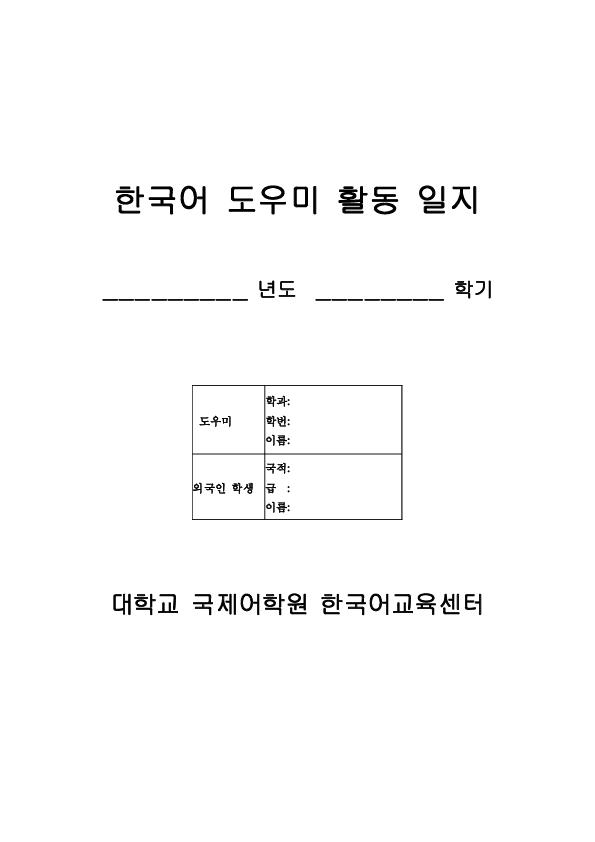 한국어 도우미 활동 일지

__________ 년도 _________ 학기

| 도우미 | 학과:<br>학번:<br>이름: |
|---|---|
| 외국인 학생 | 국적:<br>급 :<br>이름: |

대학교 국제어학원 한국어교육센터